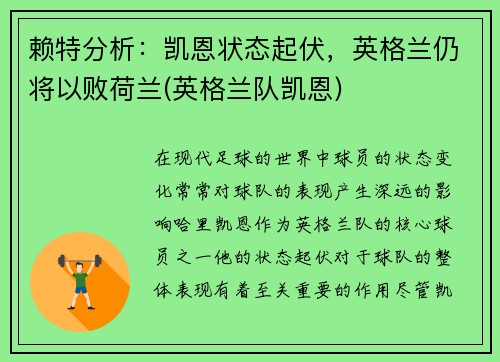 赖特分析：凯恩状态起伏，英格兰仍将以败荷兰(英格兰队凯恩)

在现代足球的世界中球员的状态变化常常对球队的表现产生深远的影响哈里凯恩作为英格兰队的核心球员之一他的状态起伏对于球队的整体表现有着至关重要的作用尽管凯